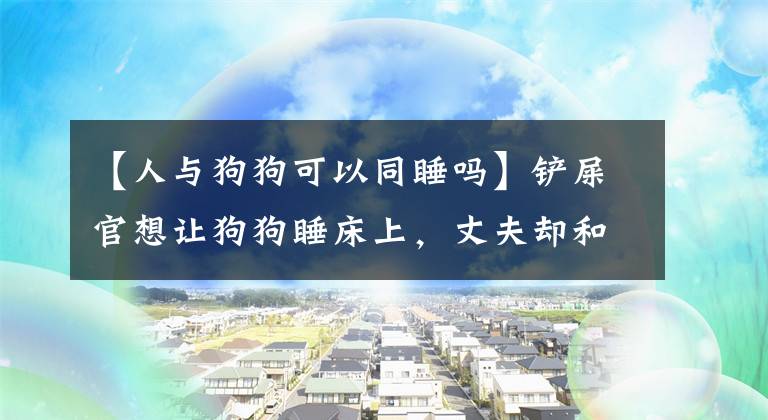 【人与狗狗可以同睡吗】铲屎官想让狗狗睡床上，丈夫却和